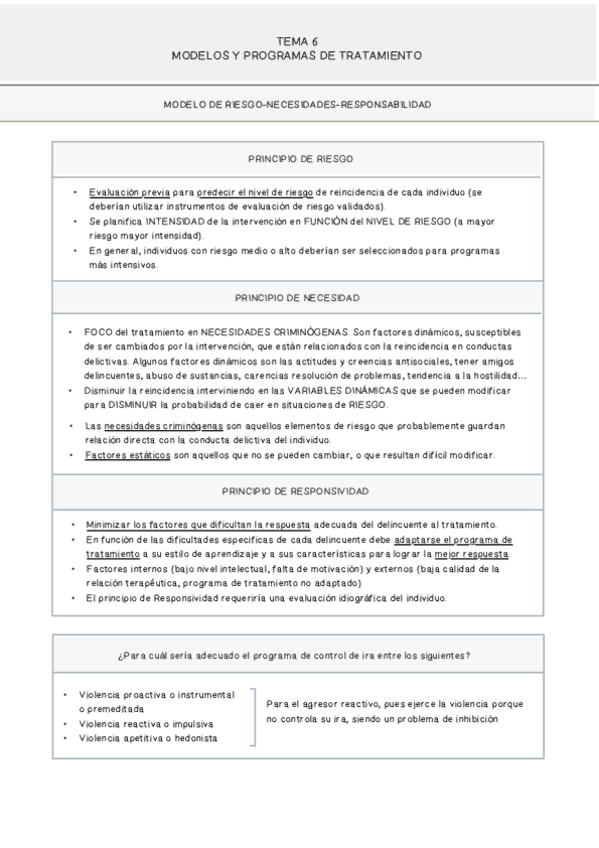 TEMA 6
MODELOS Y PROGRAMAS DE TRATAMIENTO

MODELO DE RIESGO-NECESIDADES-RESPONSABILIDAD

PRINCIPIO DE RIESGO

• Evaluación previa para predecir el nivel de riesgo de reincidencia de cada individuo (se deberían utilizar instrumentos de evaluación de riesgo validados).
• Se planifica INTENSIDAD de la intervención en FUNCIÓN del NIVEL DE RIESGO (a mayor riesgo mayor intensidad).
• En general, individuos con riesgo medio o alto deberían ser seleccionados para programas más intensivos.

PRINCIPIO DE NECESIDAD

• FOCO del tratamiento en NECESIDADES CRIMINÓGENAS. Son factores dinámicos, susceptibles de ser cambiados por la intervención, que están relacionados con la reincidencia en conductas delictivas. Algunos factores dinámicos son las actitudes y creencias antisociales, tener amigos delincuentes, abuso de sustancias, carencias resolución de problemas, tendencia a la hostilidad...
• Disminuir la reincidencia interviniendo en las VARIABLES DINÁMICAS que se pueden modificar para DISMINUIR la probabilidad de caer en situaciones de RIESGO.
• Las necesidades criminógenas son aquellos elementos de riesgo que probablemente guardan relación directa con la conducta delictiva del individuo.
• Factores estáticos son aquellos que no se pueden cambiar, o que resultan difícil modificar.

PRINCIPIO DE RESPONSIVIDAD

• Minimizar los factores que dificultan la respuesta adecuada del delincuente al tratamiento.
• En función de las dificultades específicas de cada delincuente debe adaptarse el programa de tratamiento a su estilo de aprendizaje y a sus características para lograr la mejor respuesta.
• Factores internos (bajo nivel intelectual, falta de motivación) y externos (baja calidad de la relación terapéutica, programa de tratamiento no adaptado)
• El principio de Responsividad requeriría una evaluación idiográfica del individuo.

¿Para cuál sería adecuado el programa de control de ira entre los siguientes?

• Violencia proactiva o instrumental o premeditada
• Violencia reactiva o impulsiva
• Violencia apetitiva o hedonista

Para el agresor reactivo, pues ejerce la violencia porque no controla su ira, siendo un problema de inhibición